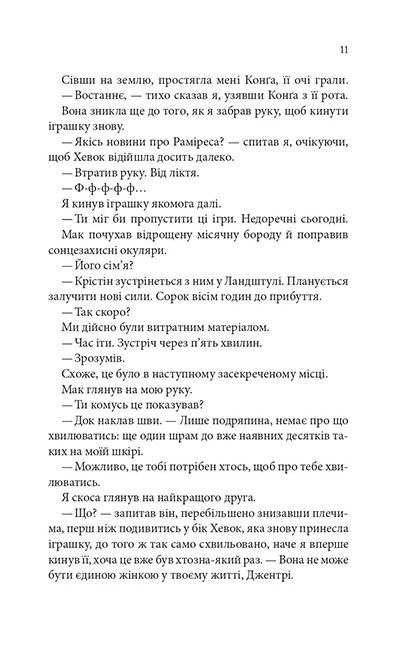 11

Сівши на землю, простягла мені Конґа, її очі грали.

— Востаннє, — тихо сказав я, узявши Конґа з її рота.

Вона зникла ще до того, як я забрав руку, щоб кинути іграшку знову.

— Якісь новини про Раміреса? — спитав я, очікуючи, щоб Хевок відійшла досить далеко.

— Втратив руку. Від ліктя.

— Ф-ф-ф-ф-ф…

Я кинув іграшку якомога далі.

— Ти міг би пропустити ці ігри. Недоречні сьогодні.

Мак почухав відрощену місячну бороду й поправив сонцезахисні окуляри.

— Його сім'я?

— Крістін зустрінеться з ним у Ландштулі. Планується залучити нові сили. Сорок вісім годин до прибуття.

— Так скоро?

Ми дійсно були витратним матеріалом.

— Час іти. Зустріч через п'ять хвилин.

— Зрозумів.

Схоже, це було в наступному засекреченому місці.

Мак глянув на мою руку.

— Ти комусь це показував?

— Док наклав шви. — Лише подряпина, немає про що хвилюватись: ще один шрам до вже наявних десятків таких на моїй шкірі.

— Можливо, це тобі потрібен хтось, щоб про тебе хвилюватись.

Я скоса глянув на найкращого друга.

— Що? — запитав він, перебільшено знизавши плечима, перш ніж подивитись у бік Хевок, яка знову принесла іграшку, до того ж так само схвильовано, наче я вперше кинув її, хоча це вже був хтозна-який раз. — Вона не може бути єдиною жінкою у твоєму житті, Джентрі.